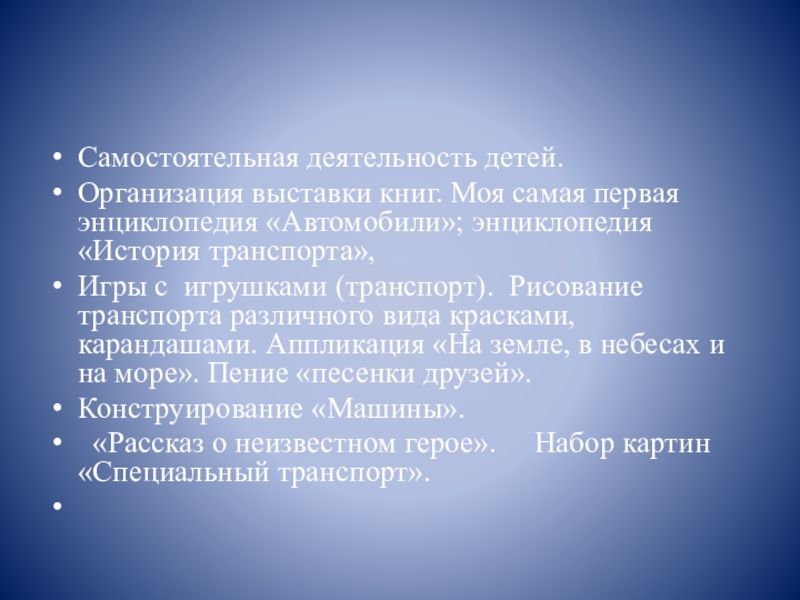 • Самостоятельная деятельность детей.

• Организация выставки книг. Моя самая первая энциклопедия «Автомобили»; энциклопедия «История транспорта»,

• Игры с игрушками (транспорт). Рисование транспорта различного вида красками, карандашами. Аппликация «На земле, в небесах и на море». Пение «песенки друзей».

• Конструирование «Машины».

• «Рассказ о неизвестном герое». Набор картин «Специальный транспорт».

•